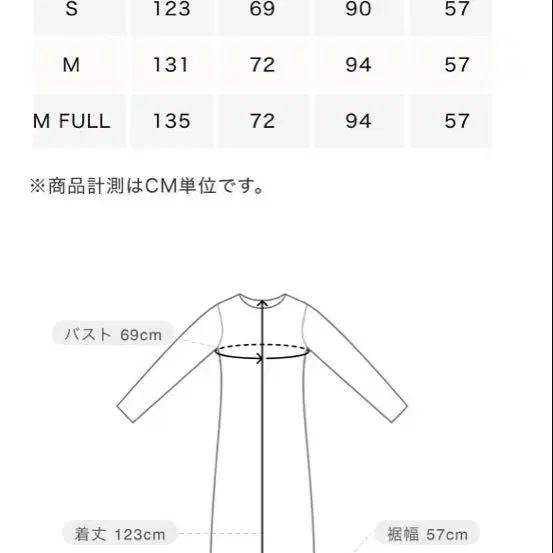 | S | 123 | 69 | 90 | 57 |
|---|---|---|---|---|
| M | 131 | 72 | 94 | 57 |
| M FULL | 135 | 72 | 94 | 57 |

※商品計測はCM単位です。

バスト 69cm

着丈 123cm

裾幅 57cm